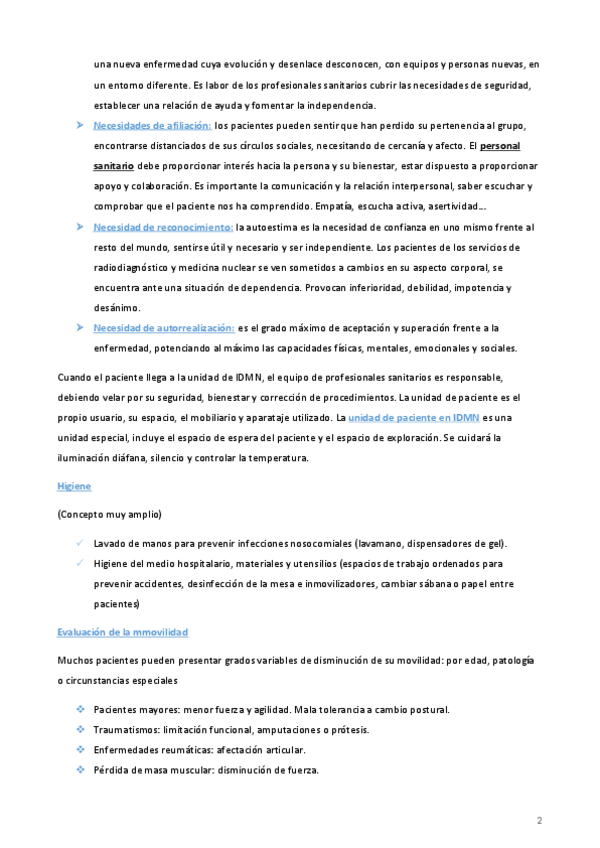 una nueva enfermedad cuya evolución y desenlace desconocen, con equipos y personas nuevas, en un entorno diferente. Es labor de los profesionales sanitarios cubrir las necesidades de seguridad, establecer una relación de ayuda y fomentar la independencia.

➤ Necesidades de afiliación: los pacientes pueden sentir que han perdido su pertenencia al grupo, encontrarse distanciados de sus círculos sociales, necesitando de cercanía y afecto. El personal sanitario debe proporcionar interés hacia la persona y su bienestar, estar dispuesto a proporcionar apoyo y colaboración. Es importante la comunicación y la relación interpersonal, saber escuchar y comprobar que el paciente nos ha comprendido. Empatía, escucha activa, asertividad...

➤ Necesidad de reconocimiento: la autoestima es la necesidad de confianza en uno mismo frente al resto del mundo, sentirse útil y necesario y ser independiente. Los pacientes de los servicios de radiodiagnóstico y medicina nuclear se ven sometidos a cambios en su aspecto corporal, se encuentra ante una situación de dependencia. Provocan inferioridad, debilidad, impotencia y desánimo.

➤ Necesidad de autorrealización: es el grado máximo de aceptación y superación frente a la enfermedad, potenciando al máximo las capacidades físicas, mentales, emocionales y sociales.

Cuando el paciente llega a la unidad de IDMN, el equipo de profesionales sanitarios es responsable, debiendo velar por su seguridad, bienestar y corrección de procedimientos. La unidad de paciente es el propio usuario, su espacio, el mobiliario y aparataje utilizado. La unidad de paciente en IDMN es una unidad especial, incluye el espacio de espera del paciente y el espacio de exploración. Se cuidará la iluminación diáfana, silencio y controlar la temperatura.

Higiene

(Concepto muy amplio)

✓ Lavado de manos para prevenir infecciones nosocomiales (lavamano, dispensadores de gel).
✓ Higiene del medio hospitalario, materiales y utensilios (espacios de trabajo ordenados para prevenir accidentes, desinfección de la mesa e inmovilizadores, cambiar sábana o papel entre pacientes)

Evaluación de la mmovilidad

Muchos pacientes pueden presentar grados variables de disminución de su movilidad: por edad, patología o circunstancias especiales

❖ Pacientes mayores: menor fuerza y agilidad. Mala tolerancia a cambio postural.
❖ Traumatismos: limitación funcional, amputaciones o prótesis.
❖ Enfermedades reumáticas: afectación articular.
❖ Pérdida de masa muscular: disminución de fuerza.

2